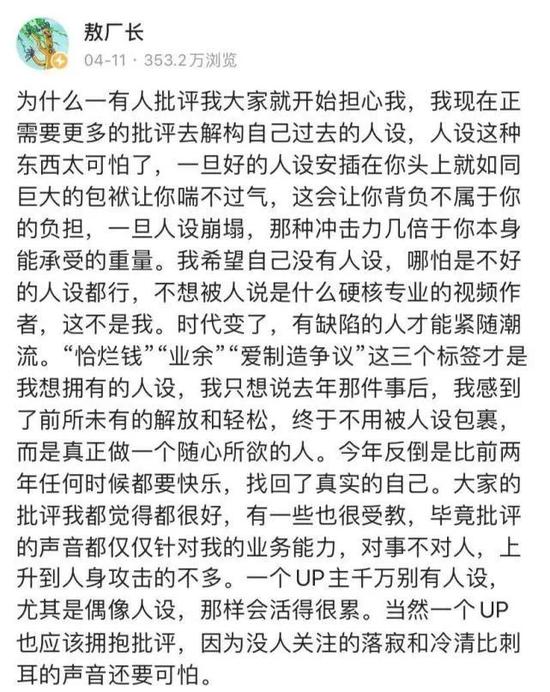 敖厂长
04-11 · 353.2万浏览

为什么一有人批评我大家就开始担心我，我现在正需要更多的批评去解构自己过去的人设，人设这种东西太可怕了，一旦好的人设安插在你头上就如同巨大的包袱让你喘不过气，这会让你背负不属于你的负担，一旦人设崩塌，那种冲击力几倍于你本身能承受的重量。我希望自己没有人设，哪怕是不好的人设都行，不想被人说是什么硬核专业的视频作者，这不是我。时代变了，有缺陷的人才能紧随潮流。“恰烂钱”“业余”“爱制造争议”这三个标签才是我想拥有的人设，我只想说去年那件事后，我感到了前所未有的解放和轻松，终于不用被人设包裹，而是真正做一个随心所欲的人。今年反倒是比前两年任何时候都要快乐，找回了真实的自己。大家的批评我都觉得都很好，有一些也很受教，毕竟批评的声音都仅仅针对我的业务能力，对事不对人，上升到人身攻击的不多。一个UP主千万别有人设，尤其是偶像人设，那样会活得很累。当然一个UP也应该拥抱批评，因为没人关注的落寂和冷清比刺耳的声音还要可怕。